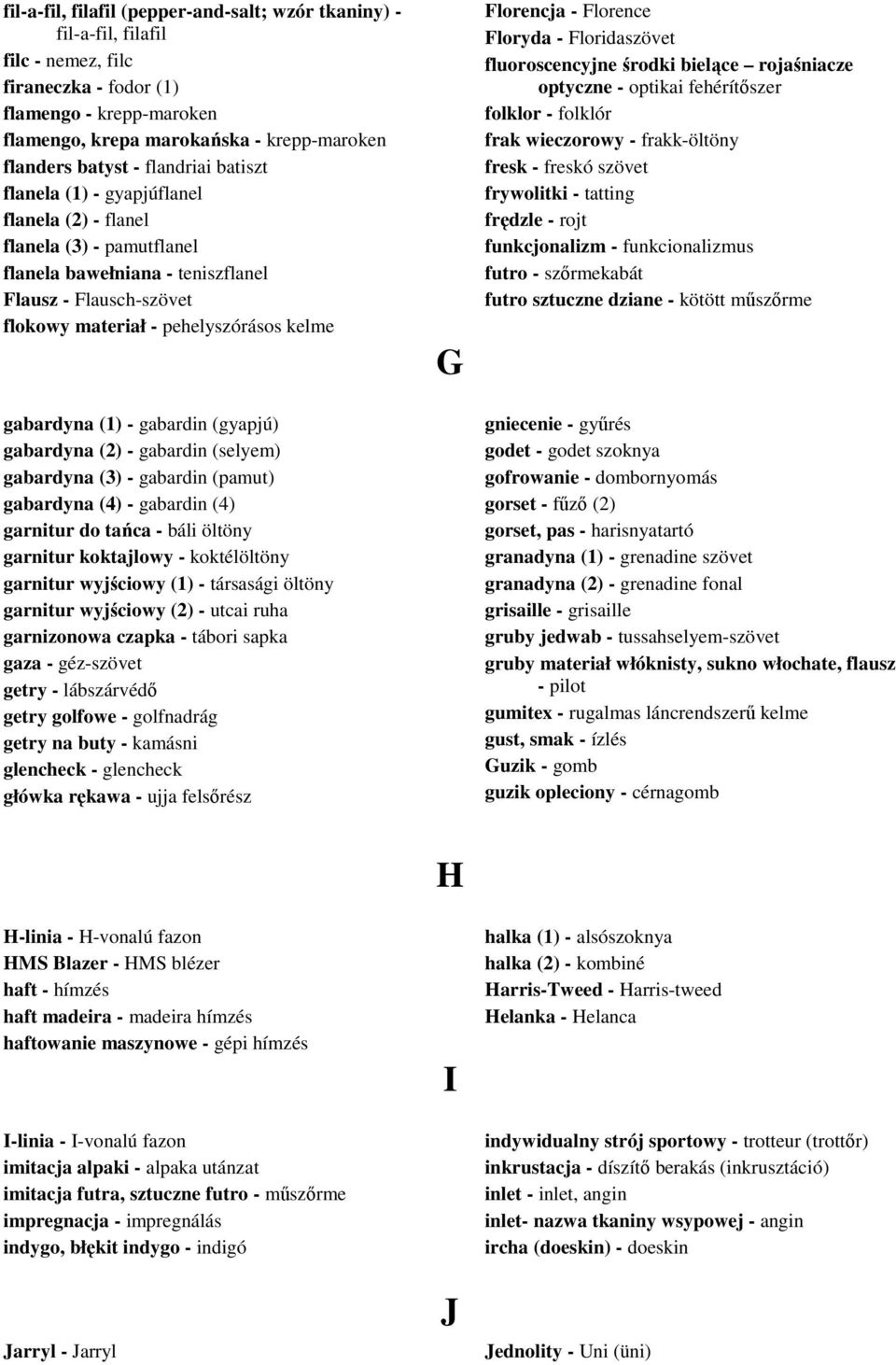 fil-a-fil, filafil (pepper-and-salt; wzór tkaniny) - fil-a-fil, filafil
filc - nemez, filc
firaneczka - fodor (1)
flamengo - krepp-maroken
flamengo, krepa marokańska - krepp-maroken
flanders batyst - flandriai batiszt
flanela (1) - gyapjúflanel
flanela (2) - flanel
flanela (3) - pamutflanel
flanela bawełniana - teniszflanel
Flausz - Flausch-szövet
flokowy materiał - pehelyszórásos kelme

Florencja - Florence
Floryda - Floridaszövet
fluoroscencyjne środki bielące – rojaśniacze optyczne - optikai fehérítőszer
folklor - folklór
frak wieczorowy - frakk-öltöny
fresk - freskó szövet
frywolitki - tatting
frędzle - rojt
funkcjonalizm - funkcionalizmus
futro - szőrmekabát
futro sztuczne dziane - kötött műszőrme

G

gabardyna (1) - gabardin (gyapjú)
gabardyna (2) - gabardin (selyem)
gabardyna (3) - gabardin (pamut)
gabardyna (4) - gabardin (4)
garnitur do tańca - báli öltöny
garnitur koktajlowy - koktélöltöny
garnitur wyjściowy (1) - társasági öltöny
garnitur wyjściowy (2) - utcai ruha
garnizonowa czapka - tábori sapka
gaza - géz-szövet
getry - lábszárvédő
getry golfowe - golfnadrág
getry na buty - kamásni
glencheck - glencheck
główka rękawa - ujja felsőrész

gniecenie - gyűrés
godet - godet szoknya
gofrowanie - dombornyomás
gorset - fűző (2)
gorset, pas - harisnyatartó
granadyna (1) - grenadine szövet
granadyna (2) - grenadine fonal
grisaille - grisaille
gruby jedwab - tussahselyem-szövet
gruby materiał włóknisty, sukno włochate, flausz - pilot
gumitex - rugalmas láncrendszerű kelme
gust, smak - ízlés
Guzik - gomb
guzik opleciony - cérnagomb

H

H-linia - H-vonalú fazon
HMS Blazer - HMS blézer
haft - hímzés
haft madeira - madeira hímzés
haftowanie maszynowe - gépi hímzés

halka (1) - alsószoknya
halka (2) - kombiné
Harris-Tweed - Harris-tweed
Helanka - Helanca

I

I-linia - I-vonalú fazon
imitacja alpaki - alpaka utánzat
imitacja futra, sztuczne futro - műszőrme
impregnacja - impregnálás
indygo, błękit indygo - indigó

indywidualny strój sportowy - trotteur (trottőr)
inkrustacja - díszítő berakás (inkrusztáció)
inlet - inlet, angin
inlet- nazwa tkaniny wsypowej - angin
ircha (doeskin) - doeskin

J

Jarryl - Jarryl

Jednolity - Uni (üni)